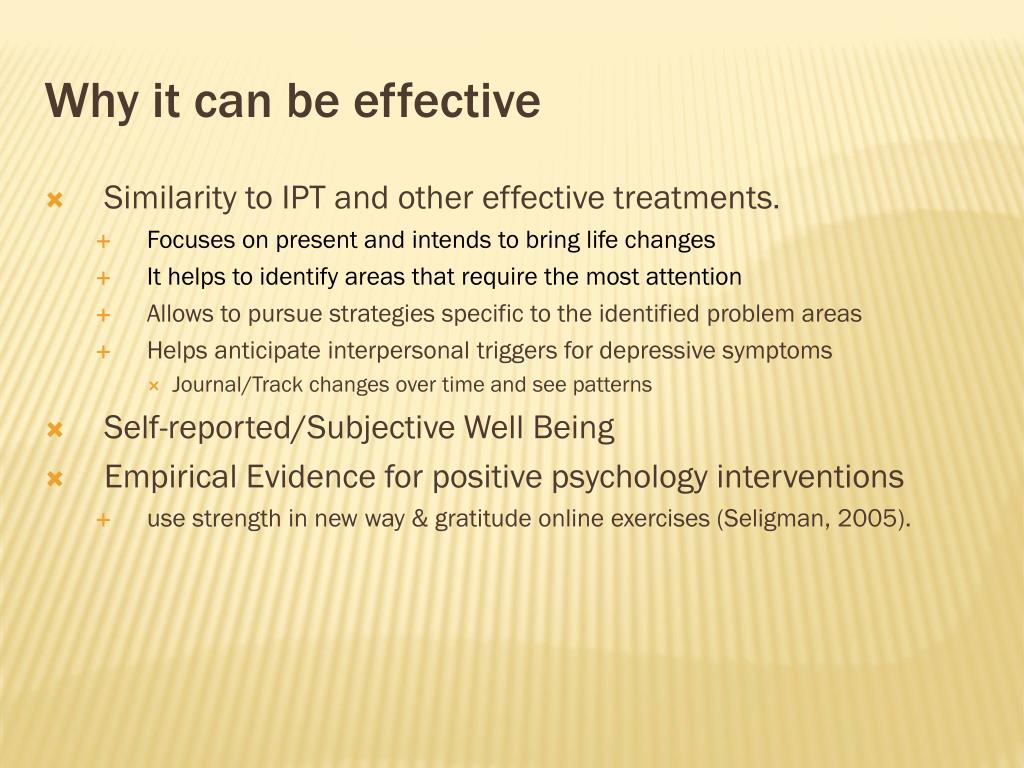 Why it can be effective

Similarity to IPT and other effective treatments.

Focuses on present and intends to bring life changes

It helps to identify areas that require the most attention

Allows to pursue strategies specific to the identified problem areas

Helps anticipate interpersonal triggers for depressive symptoms

Journal/Track changes over time and see patterns

Self-reported/Subjective Well Being

Empirical Evidence for positive psychology interventions

use strength in new way & gratitude online exercises (Seligman, 2005).